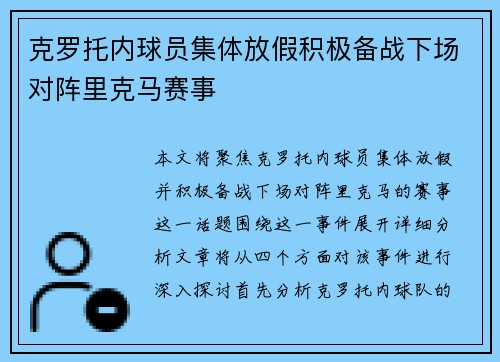 克罗托内球员集体放假积极备战下场对阵里克马赛事

本文将聚焦克罗托内球员集体放假并积极备战下场对阵里克马的赛事这一话题围绕这一事件展开详细分析文章将从四个方面对该事件进行深入探讨首先分析克罗托内球队的